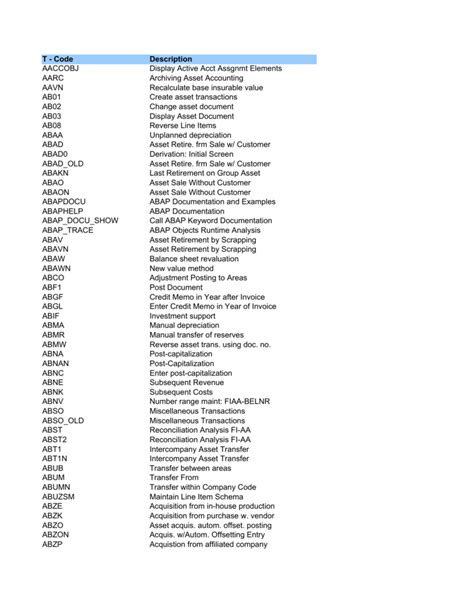 | T - Code | Description |
|---|---|
| AACCOBJ | Display Active Acct Assgnmt Elements |
| AARC | Archiving Asset Accounting |
| AAVN | Recalculate base insurable value |
| AB01 | Create asset transactions |
| AB02 | Change asset document |
| AB03 | Display Asset Document |
| AB08 | Reverse Line Items |
| ABAA | Unplanned depreciation |
| ABAD | Asset Retire. frm Sale w/ Customer |
| ABAD0 | Derivation: Initial Screen |
| ABAD_OLD | Asset Retire. frm Sale w/ Customer |
| ABAKN | Last Retirement on Group Asset |
| ABAO | Asset Sale Without Customer |
| ABAON | Asset Sale Without Customer |
| ABAPDOCU | ABAP Documentation and Examples |
| ABAPHELP | ABAP Documentation |
| ABAP_DOCU_SHOW | Call ABAP Keyword Documentation |
| ABAP_TRACE | ABAP Objects Runtime Analysis |
| ABAV | Asset Retirement by Scrapping |
| ABAVN | Asset Retirement by Scrapping |
| ABAW | Balance sheet revaluation |
| ABAWN | New value method |
| ABCO | Adjustment Posting to Areas |
| ABF1 | Post Document |
| ABGF | Credit Memo in Year after Invoice |
| ABGL | Enter Credit Memo in Year of Invoice |
| ABIF | Investment support |
| ABMA | Manual depreciation |
| ABMR | Manual transfer of reserves |
| ABMW | Reverse asset trans. using doc. no. |
| ABNA | Post-capitalization |
| ABNAN | Post-Capitalization |
| ABNC | Enter post-capitalization |
| ABNE | Subsequent Revenue |
| ABNK | Subsequent Costs |
| ABNV | Number range maint: FIAA-BELNR |
| ABSO | Miscellaneous Transactions |
| ABSO_OLD | Miscellaneous Transactions |
| ABST | Reconciliation Analysis FI-AA |
| ABST2 | Reconciliation Analysis FI-AA |
| ABT1 | Intercompany Asset Transfer |
| ABT1N | Intercompany Asset Transfer |
| ABUB | Transfer between areas |
| ABUM | Transfer From |
| ABUMN | Transfer within Company Code |
| ABUZSM | Maintain Line Item Schema |
| ABZE | Acquisition from in-house production |
| ABZK | Acquisition from purchase w. vendor |
| ABZO | Asset acquis. autom. offset. posting |
| ABZON | Acquis. w/Autom. Offsetting Entry |
| ABZP | Acquistion from affiliated company |